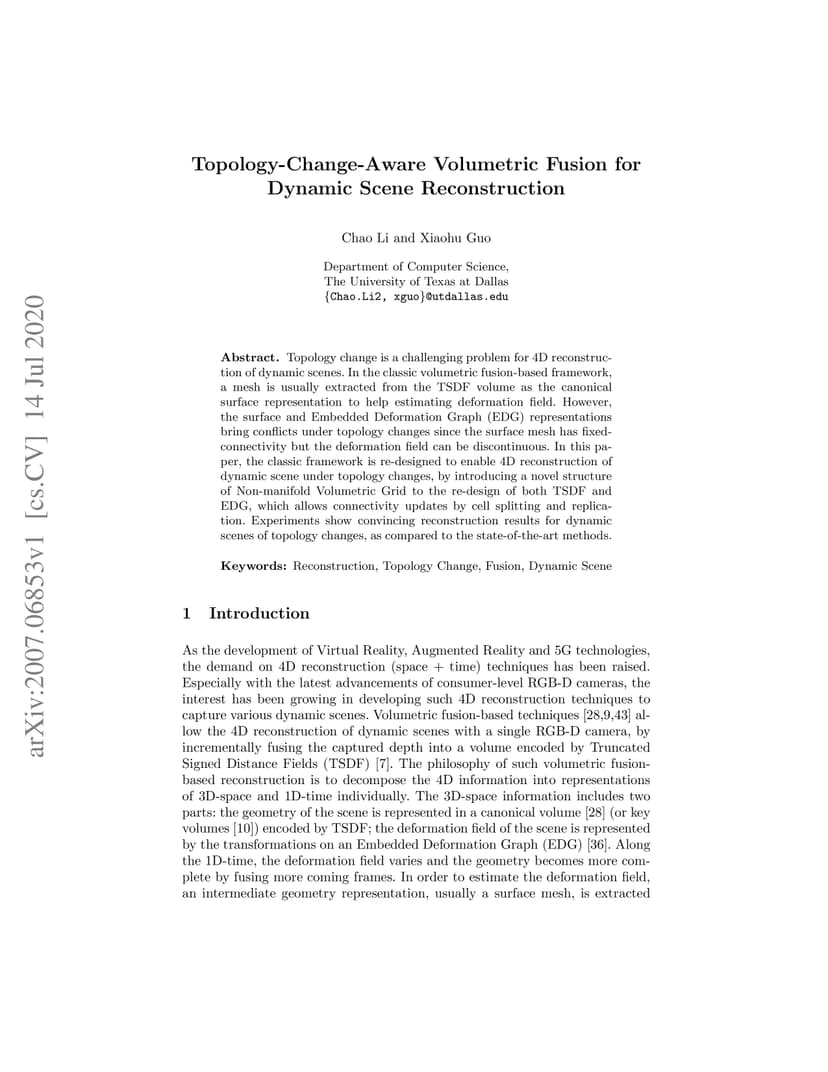 arXiv:2007.06853v1 [cs.CV] 14 Jul 2020

Topology-Change-Aware Volumetric Fusion for Dynamic Scene Reconstruction

Chao Li and Xiaohu Guo

Department of Computer Science,
The University of Texas at Dallas
{Chao.Li2, xguo}@utdallas.edu

Abstract. Topology change is a challenging problem for 4D reconstruction of dynamic scenes. In the classic volumetric fusion-based framework, a mesh is usually extracted from the TSDF volume as the canonical surface representation to help estimating deformation field. However, the surface and Embedded Deformation Graph (EDG) representations bring conflicts under topology changes since the surface mesh has fixed-connectivity but the deformation field can be discontinuous. In this paper, the classic framework is re-designed to enable 4D reconstruction of dynamic scene under topology changes, by introducing a novel structure of Non-manifold Volumetric Grid to the re-design of both TSDF and EDG, which allows connectivity updates by cell splitting and replication. Experiments show convincing reconstruction results for dynamic scenes of topology changes, as compared to the state-of-the-art methods.

Keywords: Reconstruction, Topology Change, Fusion, Dynamic Scene

1 Introduction

As the development of Virtual Reality, Augmented Reality and 5G technologies, the demand on 4D reconstruction (space + time) techniques has been raised. Especially with the latest advancements of consumer-level RGB-D cameras, the interest has been growing in developing such 4D reconstruction techniques to capture various dynamic scenes. Volumetric fusion-based techniques [28,9,43] allow the 4D reconstruction of dynamic scenes with a single RGB-D camera, by incrementally fusing the captured depth into a volume encoded by Truncated Signed Distance Fields (TSDF) [7]. The philosophy of such volumetric fusion-based reconstruction is to decompose the 4D information into representations of 3D-space and 1D-time individually. The 3D-space information includes two parts: the geometry of the scene is represented in a canonical volume [28] (or key volumes [10]) encoded by TSDF; the deformation field of the scene is represented by the transformations on an Embedded Deformation Graph (EDG) [36]. Along the 1D-time, the deformation field varies and the geometry becomes more complete by fusing more coming frames. In order to estimate the deformation field, an intermediate geometry representation, usually a surface mesh, is extracted